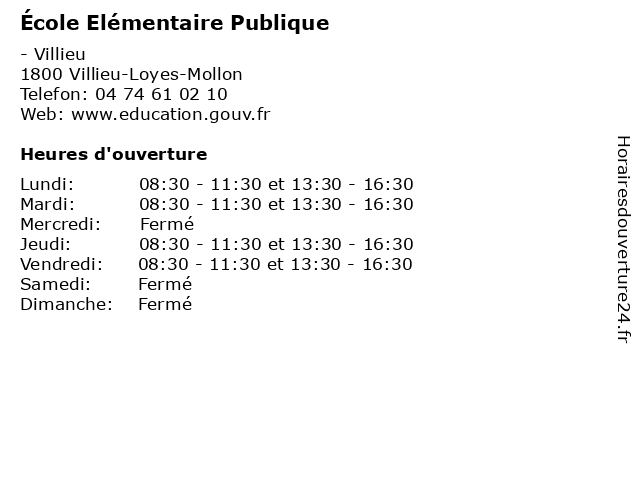 École Elémentaire Publique

- Villieu
1800 Villieu-Loyes-Mollon
Telefon: 04 74 61 02 10
Web: www.education.gouv.fr

Heures d'ouverture

Lundi: 08:30 - 11:30 et 13:30 - 16:30
Mardi: 08:30 - 11:30 et 13:30 - 16:30
Mercredi: Fermé
Jeudi: 08:30 - 11:30 et 13:30 - 16:30
Vendredi: 08:30 - 11:30 et 13:30 - 16:30
Samedi: Fermé
Dimanche: Fermé

Horairesdouverture24.fr